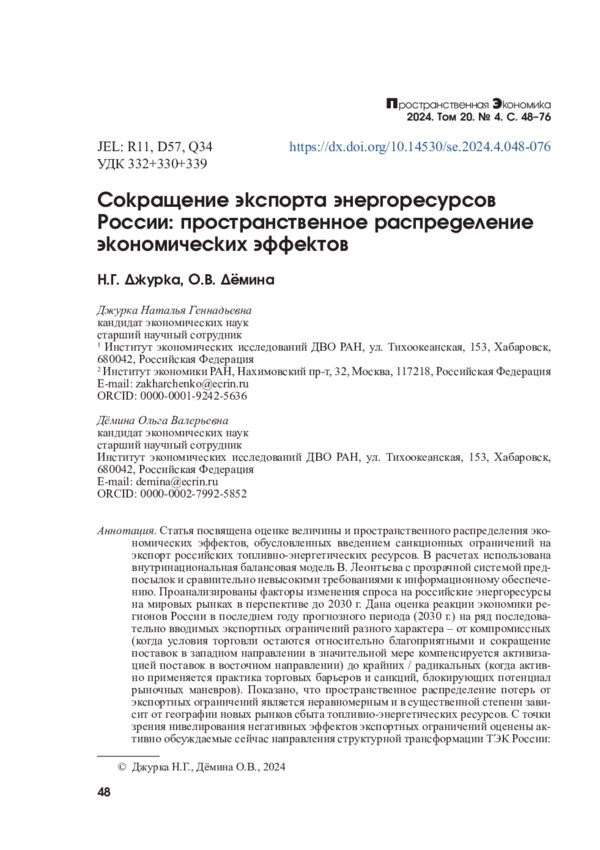 Пространственная Экономика
2024. Том 20. № 4. С. 48–76

JEL: R11, D57, Q34
УДК 332+330+339

https://dx.doi.org/10.14530/se.2024.4.048-076

Сокращение экспорта энергоресурсов России: пространственное распределение экономических эффектов

Н.Г. Джурка, О.В. Дёмина

Джурка Наталья Геннадьевна
кандидат экономических наук
старший научный сотрудник
$^1$ Институт экономических исследований ДВО РАН, ул. Тихоокеанская, 153, Хабаровск, 680042, Российская Федерация
$^2$ Институт экономики РАН, Нахимовский пр-т, 32, Москва, 117218, Российская Федерация
E-mail: zakharchenko@ecrin.ru
ORCID: 0000-0001-9242-5636

Дёмина Ольга Валерьевна
кандидат экономических наук
старший научный сотрудник
Институт экономических исследований ДВО РАН, ул. Тихоокеанская, 153, Хабаровск, 680042, Российская Федерация
E-mail: demina@ecrin.ru
ORCID: 0000-0002-7992-5852

Аннотация. Статья посвящена оценке величины и пространственного распределения экономических эффектов, обусловленных введением санкционных ограничений на экспорт российских топливно-энергетических ресурсов. В расчетах использована внутринациональная балансовая модель В. Леонтьева с прозрачной системой предпосылок и сравнительно невысокими требованиями к информационному обеспечению. Проанализированы факторы изменения спроса на российские энергоресурсы на мировых рынках в перспективе до 2030 г. Дана оценка реакции экономики регионов России в последнем году прогнозного периода (2030 г.) на ряд последовательно вводимых экспортных ограничений разного характера – от компромиссных (когда условия торговли остаются относительно благоприятными и сокращение поставок в западном направлении в значительной мере компенсируется активизацией поставок в восточном направлении) до крайних / радикальных (когда активно применяется практика торговых барьеров и санкций, блокирующих потенциал рыночных маневров). Показано, что пространственное распределение потерь от экспортных ограничений является неравномерным и в существенной степени зависит от географии новых рынков сбыта топливно-энергетических ресурсов. С точки зрения нивелирования негативных эффектов экспортных ограничений оценены активно обсуждаемые сейчас направления структурной трансформации ТЭК России:

© Джурка Н.Г., Дёмина О.В., 2024

48